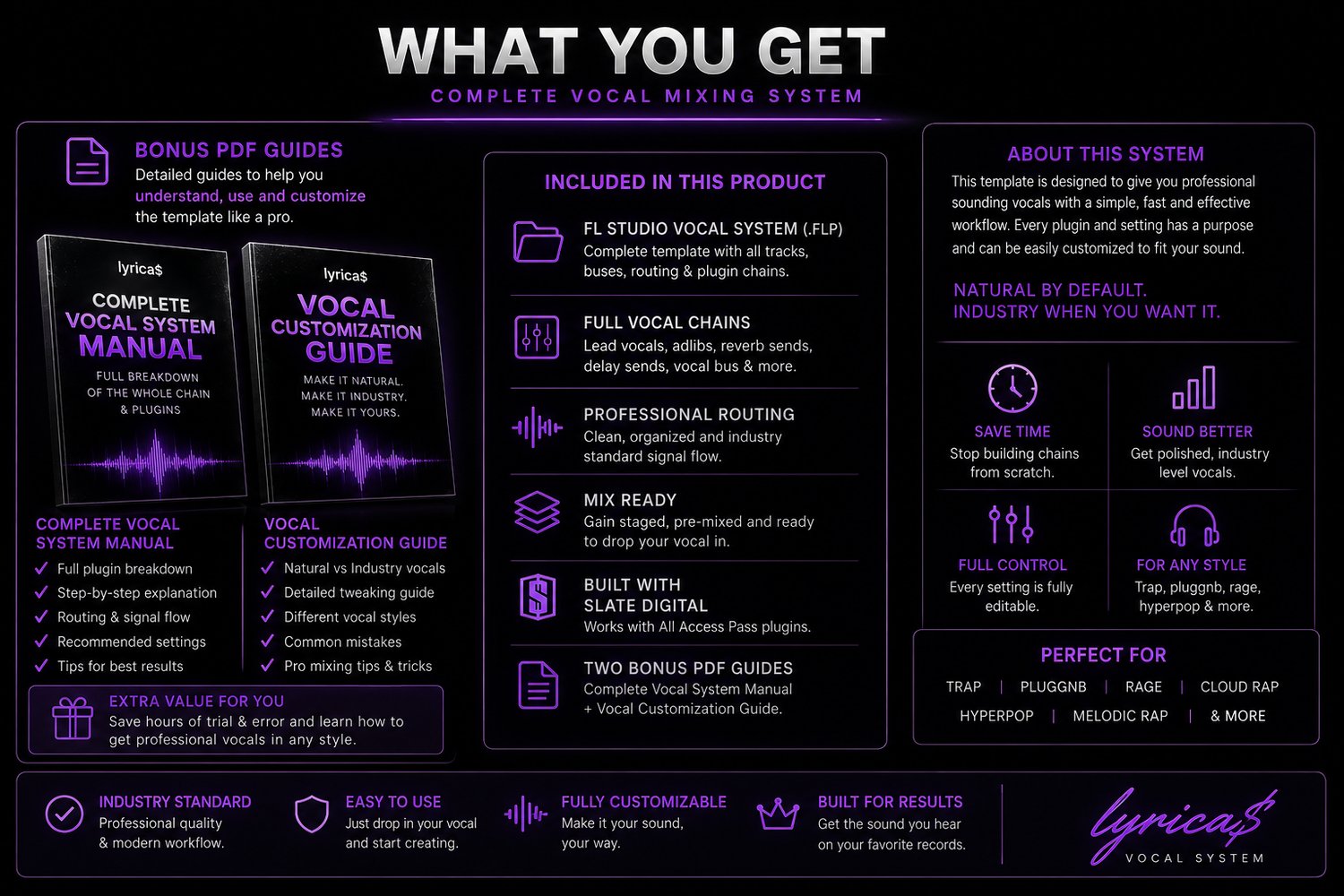 WHAT YOU GET
COMPLETE VOCAL MIXING SYSTEM

BONUS PDF GUIDES
Detailed guides to help you understand, use and customize the template like a pro.

lyrica$
COMPLETE VOCAL SYSTEM MANUAL
FULL BREAKDOWN OF THE WHOLE CHAIN & PLUGINS

lyrica$
VOCAL CUSTOMIZATION GUIDE
MAKE IT NATURAL. MAKE IT INDUSTRY. MAKE IT YOURS.

COMPLETE VOCAL SYSTEM MANUAL
✓ Full plugin breakdown
✓ Step-by-step explanation
✓ Routing & signal flow
✓ Recommended settings
✓ Tips for best results

VOCAL CUSTOMIZATION GUIDE
✓ Natural vs Industry vocals
✓ Detailed tweaking guide
✓ Different vocal styles
✓ Common mistakes
✓ Pro mixing tips & tricks

EXTRA VALUE FOR YOU
Save hours of trial & error and learn how to get professional vocals in any style.

INCLUDED IN THIS PRODUCT

FL STUDIO VOCAL SYSTEM (.FLP)
Complete template with all tracks, buses, routing & plugin chains.

FULL VOCAL CHAINS
Lead vocals, adlibs, reverb sends, delay sends, vocal bus & more.

PROFESSIONAL ROUTING
Clean, organized and industry standard signal flow.

MIX READY
Gain staged, pre-mixed and ready to drop your vocal in.

BUILT WITH SLATE DIGITAL
Works with All Access Pass plugins.

TWO BONUS PDF GUIDES
Complete Vocal System Manual + Vocal Customization Guide.

ABOUT THIS SYSTEM
This template is designed to give you professional sounding vocals with a simple, fast and effective workflow. Every plugin and setting has a purpose and can be easily customized to fit your sound.

NATURAL BY DEFAULT.
INDUSTRY WHEN YOU WANT IT.

SAVE TIME
Stop building chains from scratch.

SOUND BETTER
Get polished, industry level vocals.

FULL CONTROL
Every setting is fully editable.

FOR ANY STYLE
Trap, pluggnb, rage, hyperpop & more.

PERFECT FOR
TRAP | PLUGGNB | RAGE | CLOUD RAP
HYPERPOP | MELODIC RAP | & MORE

INDUSTRY STANDARD
Professional quality & modern workflow.

EASY TO USE
Just drop in your vocal and start creating.

FULLY CUSTOMIZABLE
Make it your sound, your way.

BUILT FOR RESULTS
Get the sound you hear on your favorite records.

lyrica$
VOCAL SYSTEM